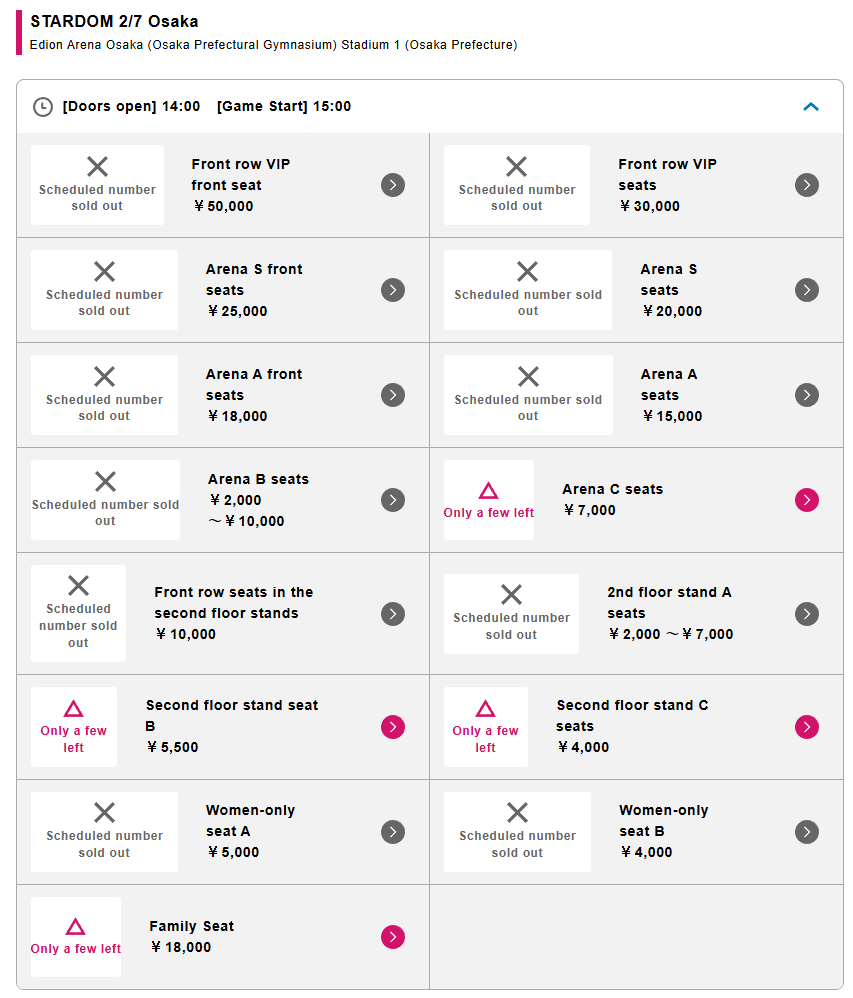 STARDOM 2/7 Osaka
Edion Arena Osaka (Osaka Prefectural Gymnasium) Stadium 1 (Osaka Prefecture)

[Doors open] 14:00 [Game Start] 15:00

Scheduled number sold out
Front row VIP front seat
￥50,000

Scheduled number sold out
Front row VIP seats
￥30,000

Scheduled number sold out
Arena S front seats
￥25,000

Scheduled number sold out
Arena S seats
￥20,000

Scheduled number sold out
Arena A front seats
￥18,000

Scheduled number sold out
Arena A seats
￥15,000

Scheduled number sold out
Arena B seats
￥2,000 ～￥10,000

Only a few left
Arena C seats
￥7,000

Scheduled number sold out
Front row seats in the second floor stands
￥10,000

Scheduled number sold out
2nd floor stand A seats
￥2,000 ～￥7,000

Only a few left
Second floor stand seat B
￥5,500

Only a few left
Second floor stand C seats
￥4,000

Scheduled number sold out
Women-only seat A
￥5,000

Scheduled number sold out
Women-only seat B
￥4,000

Only a few left
Family Seat
￥18,000